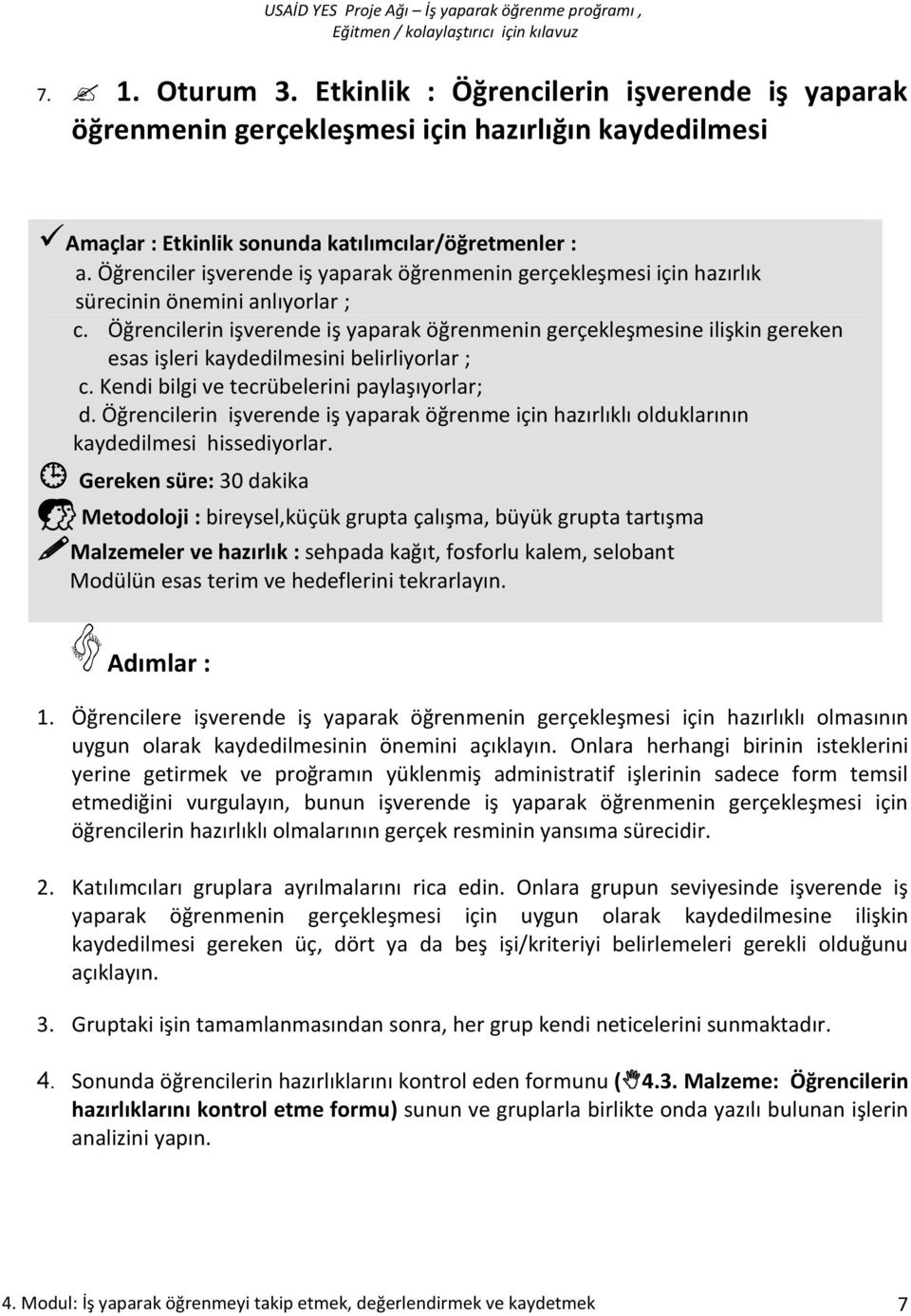 USAİD YES Proje Ağı – İş yaparak öğrenme proğramı , Eğitmen / kolaylaştırıcı için kılavuz

7. 1. Oturum 3. Etkinlik : Öğrencilerin işverende iş yaparak öğrenmenin gerçekleşmesi için hazırlığın kaydedilmesi

Amaçlar : Etkinlik sonunda katılımcılar/öğretmenler :
a. Öğrenciler işverende iş yaparak öğrenmenin gerçekleşmesi için hazırlık sürecinin önemini anlıyorlar ;
c. Öğrencilerin işverende iş yaparak öğrenmenin gerçekleşmesine ilişkin gereken esas işleri kaydedilmesini belirliyorlar ;
c. Kendi bilgi ve tecrübelerini paylaşıyorlar;
d. Öğrencilerin işverende iş yaparak öğrenme için hazırlıklı olduklarının kaydedilmesi hissediyorlar.

Gereken süre: 30 dakika

Metodoloji : bireysel,küçük grupta çalışma, büyük grupta tartışma

Malzemeler ve hazırlık : sehpada kağıt, fosforlu kalem, selobant
Modülün esas terim ve hedeflerini tekrarlayın.

Adımlar :

1. Öğrencilere işverende iş yaparak öğrenmenin gerçekleşmesi için hazırlıklı olmasının uygun olarak kaydedilmesinin önemini açıklayın. Onlara herhangi birinin isteklerini yerine getirmek ve proğramın yüklenmiş administratif işlerinin sadece form temsil etmediğini vurgulayın, bunun işverende iş yaparak öğrenmenin gerçekleşmesi için öğrencilerin hazırlıklı olmalarının gerçek resminin yansıma sürecidir.

2. Katılımcıları gruplara ayrılmalarını rica edin. Onlara grupun seviyesinde işverende iş yaparak öğrenmenin gerçekleşmesi için uygun olarak kaydedilmesine ilişkin kaydedilmesi gereken üç, dört ya da beş işi/kriteriyi belirlemeleri gerekli olduğunu açıklayın.

3. Gruptaki işin tamamlanmasından sonra, her grup kendi neticelerini sunmaktadır.

4. Sonunda öğrencilerin hazırlıklarını kontrol eden formunu (4.3. Malzeme: Öğrencilerin hazırlıklarını kontrol etme formu) sunun ve gruplarla birlikte onda yazılı bulunan işlerin analizini yapın.

4. Modul: İş yaparak öğrenmeyi takip etmek, değerlendirmek ve kaydetmek 7